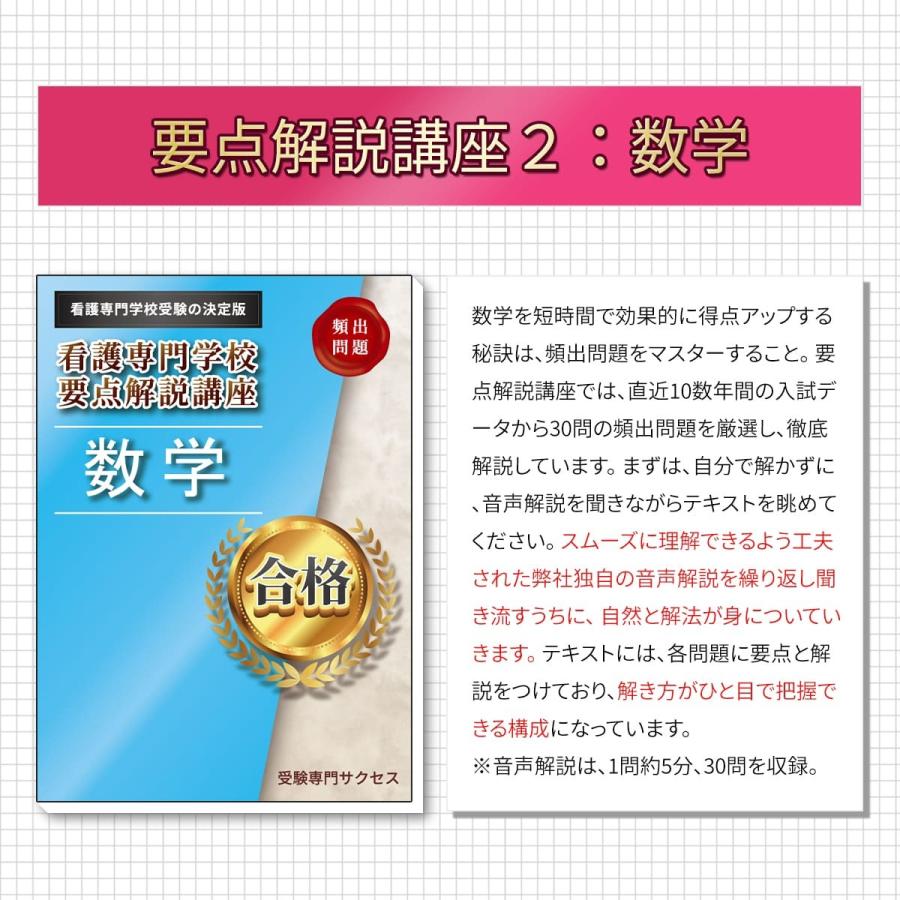 要点解説講座２：数学

看護専門学校受験の決定版

頻出問題

看護専門学校
要点解説講座

数学

合格

受験専門サクセス

数学を短時間で効果的に得点アップする秘訣は、頻出問題をマスターすること。要点解説講座では、直近10数年間の入試データから30問の頻出問題を厳選し、徹底解説しています。まずは、自分で解かずに、音声解説を聞きながらテキストを眺めてください。スムーズに理解できるよう工夫された弊社独自の音声解説を繰り返し聞き流すうちに、自然と解法が身についていきます。テキストには、各問題に要点と解説をつけており、解き方がひと目で把握できる構成になっています。
※音声解説は、1問約5分、30問を収録。